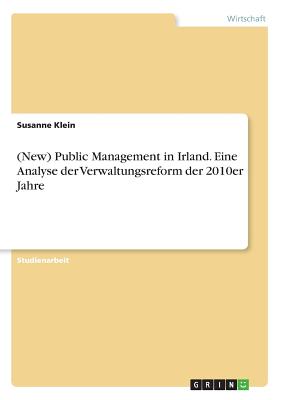 Wirtschaft

Susanne Klein

(New) Public Management in Irland. Eine Analyse der Verwaltungsreform der 2010er Jahre

Studienarbeit

GRIN